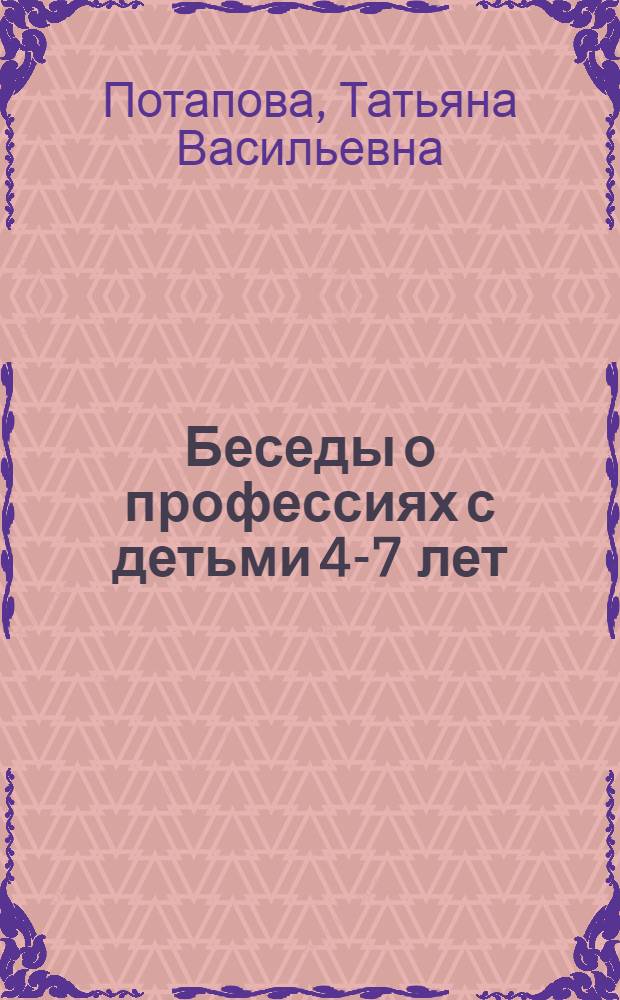 Потапова, Татьяна Васильевна

Беседы о профессиях с детьми 4-7 лет